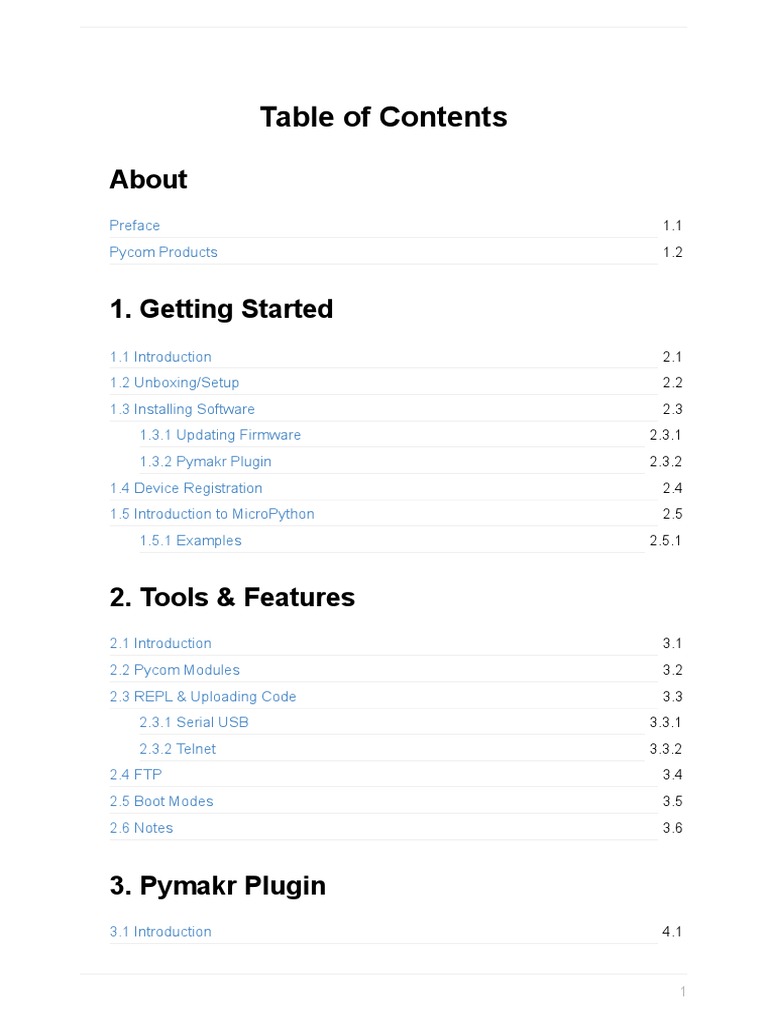 Table of Contents

About

Preface 1.1
Pycom Products 1.2

1. Getting Started

1.1 Introduction 2.1
1.2 Unboxing/Setup 2.2
1.3 Installing Software 2.3
1.3.1 Updating Firmware 2.3.1
1.3.2 Pymakr Plugin 2.3.2
1.4 Device Registration 2.4
1.5 Introduction to MicroPython 2.5
1.5.1 Examples 2.5.1

2. Tools & Features

2.1 Introduction 3.1
2.2 Pycom Modules 3.2
2.3 REPL & Uploading Code 3.3
2.3.1 Serial USB 3.3.1
2.3.2 Telnet 3.3.2
2.4 FTP 3.4
2.5 Boot Modes 3.5
2.6 Notes 3.6

3. Pymakr Plugin

3.1 Introduction 4.1

1